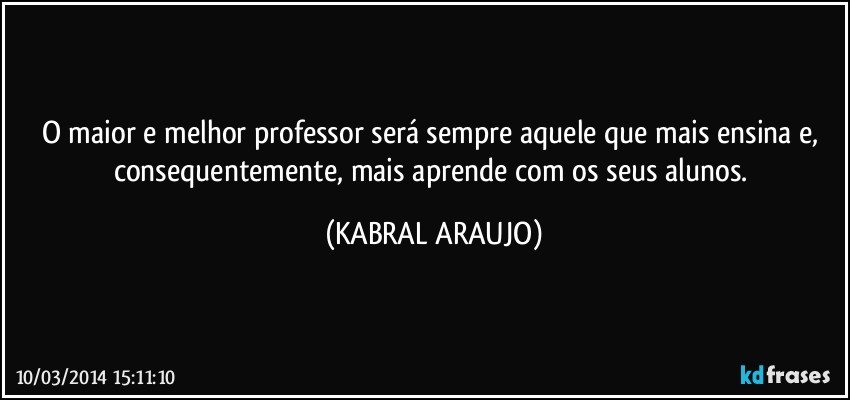 O maior e melhor professor será sempre aquele que mais ensina e, consequentemente, mais aprende com os seus alunos.

(KABRAL ARAUJO)

10/03/2014 15:11:10

kdfrases